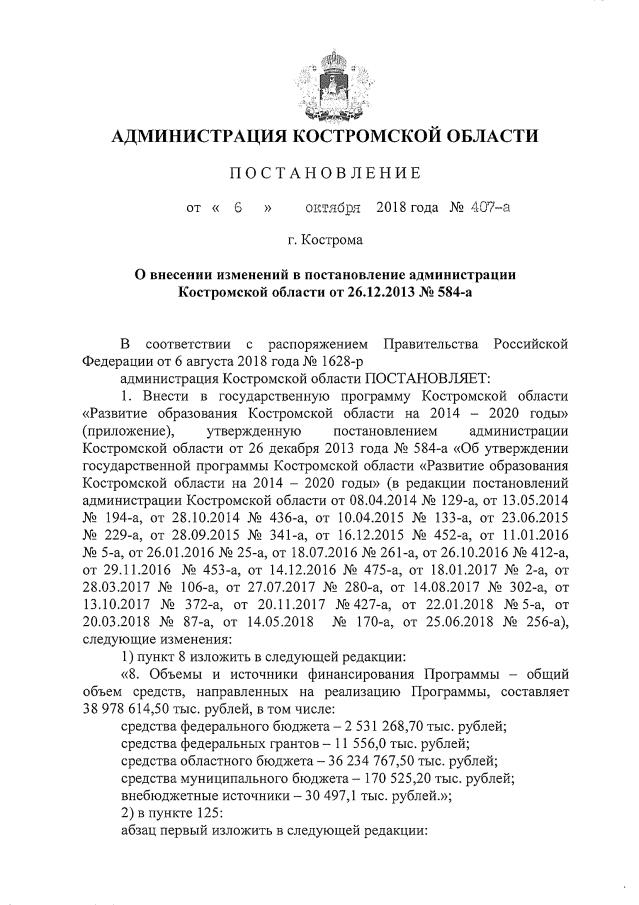 АДМИНИСТРАЦИЯ КОСТРОМСКОЙ ОБЛАСТИ

ПОСТАНОВЛЕНИЕ

от « 6 » октября 2018 года № 407-а

г. Кострома

О внесении изменений в постановление администрации Костромской области от 26.12.2013 № 584-а

В соответствии с распоряжением Правительства Российской Федерации от 6 августа 2018 года № 1628-р
администрация Костромской области ПОСТАНОВЛЯЕТ:

1. Внести в государственную программу Костромской области «Развитие образования Костромской области на 2014 – 2020 годы» (приложение), утвержденную постановлением администрации Костромской области от 26 декабря 2013 года № 584-а «Об утверждении государственной программы Костромской области «Развитие образования Костромской области на 2014 – 2020 годы» (в редакции постановлений администрации Костромской области от 08.04.2014 № 129-а, от 13.05.2014 № 194-а, от 28.10.2014 № 436-а, от 10.04.2015 № 133-а, от 23.06.2015 № 229-а, от 28.09.2015 № 341-а, от 16.12.2015 № 452-а, от 11.01.2016 № 5-а, от 26.01.2016 № 25-а, от 18.07.2016 № 261-а, от 26.10.2016 № 412-а, от 29.11.2016 № 453-а, от 14.12.2016 № 475-а, от 18.01.2017 № 2-а, от 28.03.2017 № 106-а, от 27.07.2017 № 280-а, от 14.08.2017 № 302-а, от 13.10.2017 № 372-а, от 20.11.2017 № 427-а, от 22.01.2018 № 5-а, от 20.03.2018 № 87-а, от 14.05.2018 № 170-а, от 25.06.2018 № 256-а), следующие изменения:

1) пункт 8 изложить в следующей редакции:

«8. Объемы и источники финансирования Программы – общий объем средств, направленных на реализацию Программы, составляет 38 978 614,50 тыс. рублей, в том числе:

средства федерального бюджета – 2 531 268,70 тыс. рублей;
средства федеральных грантов – 11 556,0 тыс. рублей;
средства областного бюджета – 36 234 767,50 тыс. рублей;
средства муниципального бюджета – 170 525,20 тыс. рублей;
внебюджетные источники – 30 497,1 тыс. рублей.»;

2) в пункте 125:
абзац первый изложить в следующей редакции: